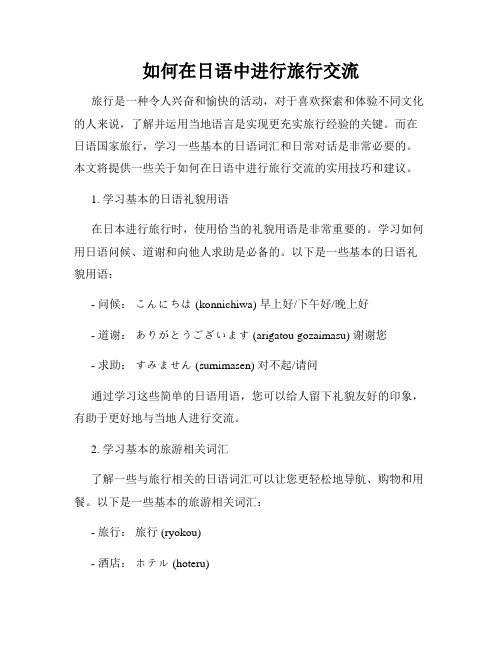 如何在日语中进行旅行交流

旅行是一种令人兴奋和愉快的活动，对于喜欢探索和体验不同文化的人来说，了解并运用当地语言是实现更充实旅行经验的关键。而在日语国家旅行，学习一些基本的日语词汇和日常对话是非常必要的。本文将提供一些关于如何在日语中进行旅行交流的实用技巧和建议。

1. 学习基本的日语礼貌用语

在日本进行旅行时，使用恰当的礼貌用语是非常重要的。学习如何用日语问候、道谢和向他人求助是必备的。以下是一些基本的日语礼貌用语：

- 问候： こんにちは (konnichiwa) 早上好/下午好/晚上好

- 道谢： ありがとうございます (arigatou gozaimasu) 谢谢您

- 求助： すみません (sumimasen) 对不起/请问

通过学习这些简单的日语用语，您可以给人留下礼貌友好的印象，有助于更好地与当地人进行交流。

2. 学习基本的旅游相关词汇

了解一些与旅行相关的日语词汇可以让您更轻松地导航、购物和用餐。以下是一些基本的旅游相关词汇：

- 旅行： 旅行 (ryokou)

- 酒店： ホテル (hoteru)